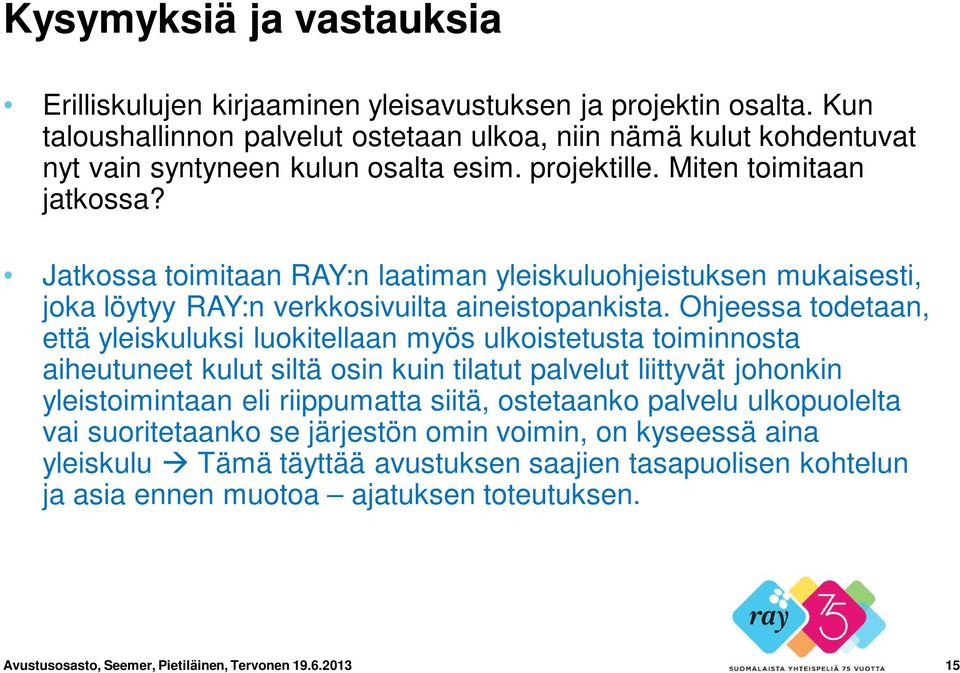 Kysymyksiä ja vastauksia

• Erilliskulujen kirjaaminen yleisavustuksen ja projektin osalta. Kun taloushallinnon palvelut ostetaan ulkoa, niin nämä kulut kohdentuvat nyt vain syntyneen kulun osalta esim. projektille. Miten toimitaan jatkossa?

• Jatkossa toimitaan RAY:n laatiman yleiskuluohjeistuksen mukaisesti, joka löytyy RAY:n verkkosivuilta aineistopankista. Ohjeessa todetaan, että yleiskuluksi luokitellaan myös ulkoistetusta toiminnosta aiheutuneet kulut siltä osin kuin tilatut palvelut liittyvät johonkin yleistoimintaan eli riippumatta siitä, ostetaanko palvelu ulkopuolelta vai suoritetaanko se järjestön omin voimin, on kyseessä aina yleiskulu → Tämä täyttää avustuksen saajien tasapuolisen kohtelun ja asia ennen muotoa – ajatuksen toteutuksen.

ray 75
SUOMALAISTA YHTEISPELIÄ 75 VUOTTA

Avustusosasto, Seemer, Pietiläinen, Tervonen 19.6.2013

15